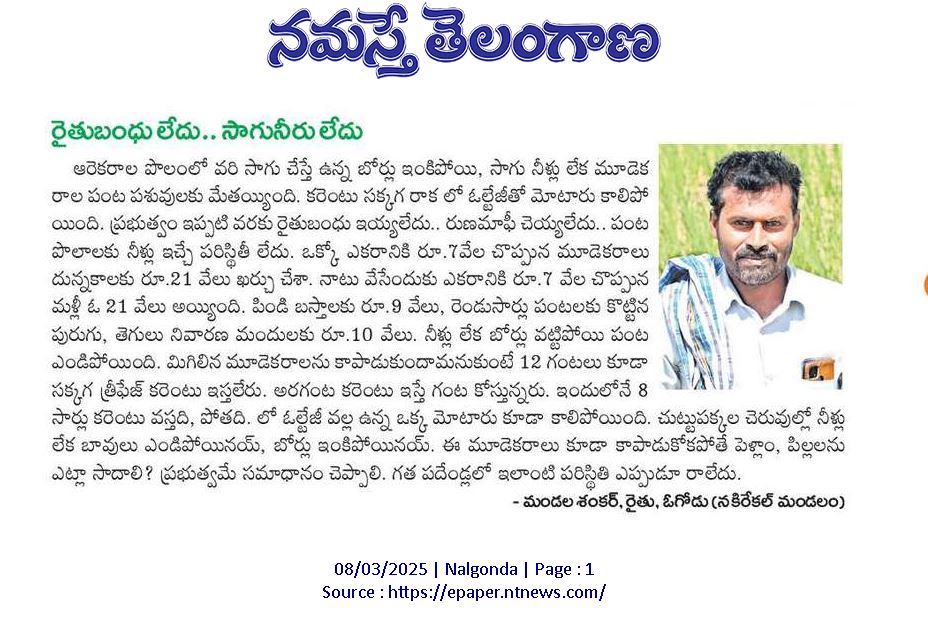 నమస్తే తెలంగాణ

రైతుబంధు లేదు.. సాగునీరు లేదు

ఆరెకరాల పొలంలో వరి సాగు చేస్తే ఉన్న బోర్లు ఇంకిపోయి, సాగు నీళ్లు లేక మూడెకరాల పంట పశువులకు మేతయ్యింది. కరెంటు సక్కగ రాక లో ఓల్టేజీతో మోటారు కాలిపోయింది. ప్రభుత్వం ఇప్పటి వరకు రైతుబంధు ఇయ్యలేదు.. రుణమాఫీ చెయ్యలేదు.. పంట పొలాలకు నీళ్లు ఇచ్చే పరిస్థితీ లేదు. ఒక్కో ఎకరానికి రూ.7వేల చొప్పున మూడెకరాలు దున్నకాలకు రూ.21 వేలు ఖర్చు చేశా. నాటు వేసేందుకు ఎకరానికి రూ.7 వేల చొప్పున మళ్లీ ఓ 21 వేలు అయ్యింది. పిండి బస్తాలకు రూ.9 వేలు, రెండుసార్లు పంటలకు కొట్టిన పురుగు, తెగులు నివారణ మందులకు రూ.10 వేలు. నీళ్లు లేక బోర్లు వట్టిపోయి పంట ఎండిపోయింది. మిగిలిన మూడెకరాలను కాపాడుకుందామనుకుంటే 12 గంటలు కూడా సక్కగ త్రీఫేజ్ కరెంటు ఇస్తలేరు. అరగంట కరెంటు ఇస్తే గంట కోస్తున్నరు. ఇందులోనే 8 సార్లు కరెంటు వస్తది, పోతది. లో ఓల్టేజీ వల్ల ఉన్న ఒక్క మోటారు కూడా కాలిపోయింది. చుట్టుపక్కల చెరువుల్లో నీళ్లు లేక బావులు ఎండిపోయినయ్, బోర్లు ఇంకిపోయినయ్. ఈ మూడెకరాలు కూడా కాపాడుకోకపోతే పెళ్లాం, పిల్లలను ఎట్లా సాదాలి? ప్రభుత్వమే సమాధానం చెప్పాలి. గత పదేండ్లలో ఇలాంటి పరిస్థితి ఎప్పుడూ రాలేదు.
- మండల శంకర్, రైతు, ఓగోడు (నకిరేకల్ మండలం)

08/03/2025 | Nalgonda | Page : 1
Source : https://epaper.ntnews.com/